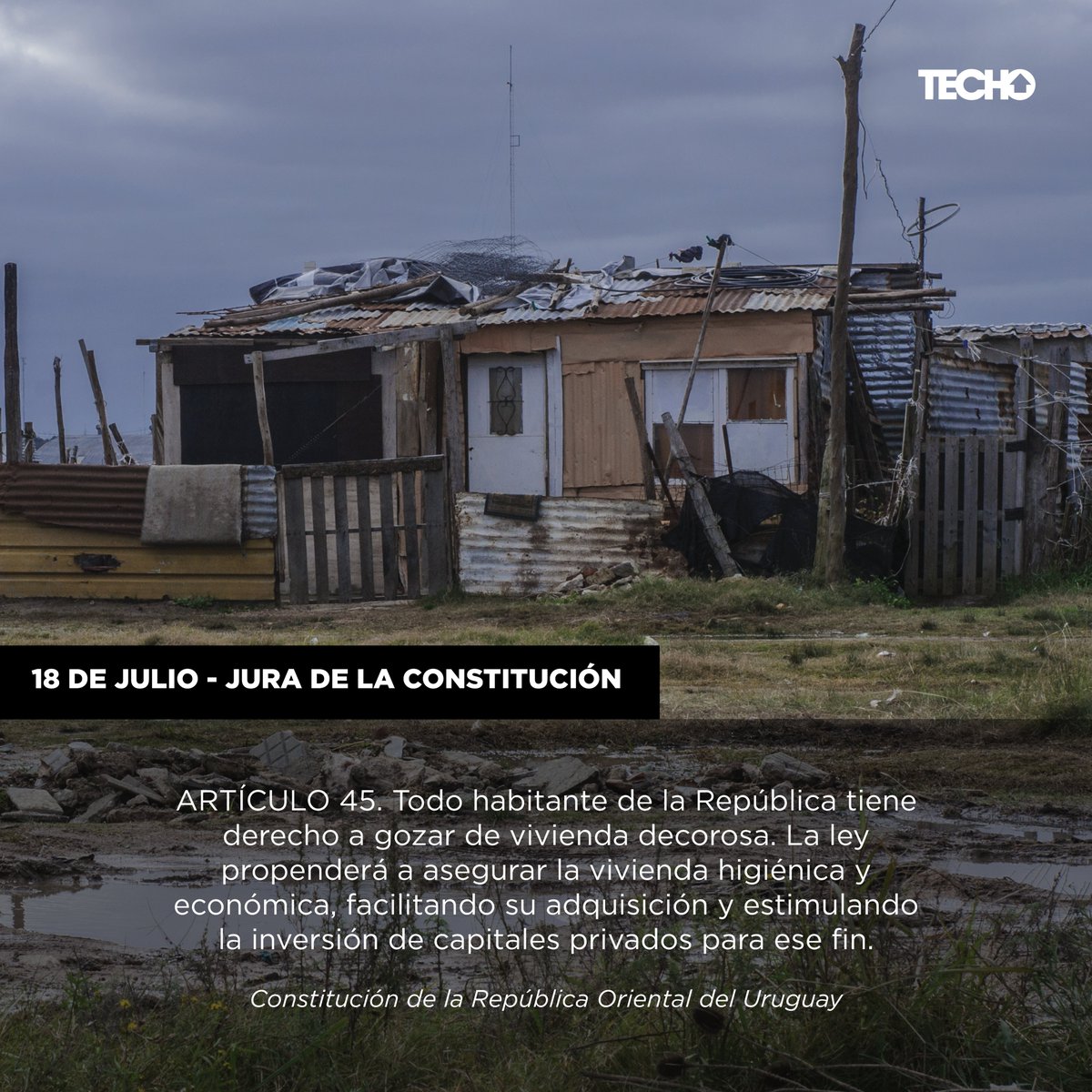 TECHO

18 DE JULIO - JURA DE LA CONSTITUCIÓN

ARTÍCULO 45. Todo habitante de la República tiene derecho a gozar de vivienda decorosa. La ley propenderá a asegurar la vivienda higiénica y económica, facilitando su adquisición y estimulando la inversión de capitales privados para ese fin.

Constitución de la República Oriental del Uruguay